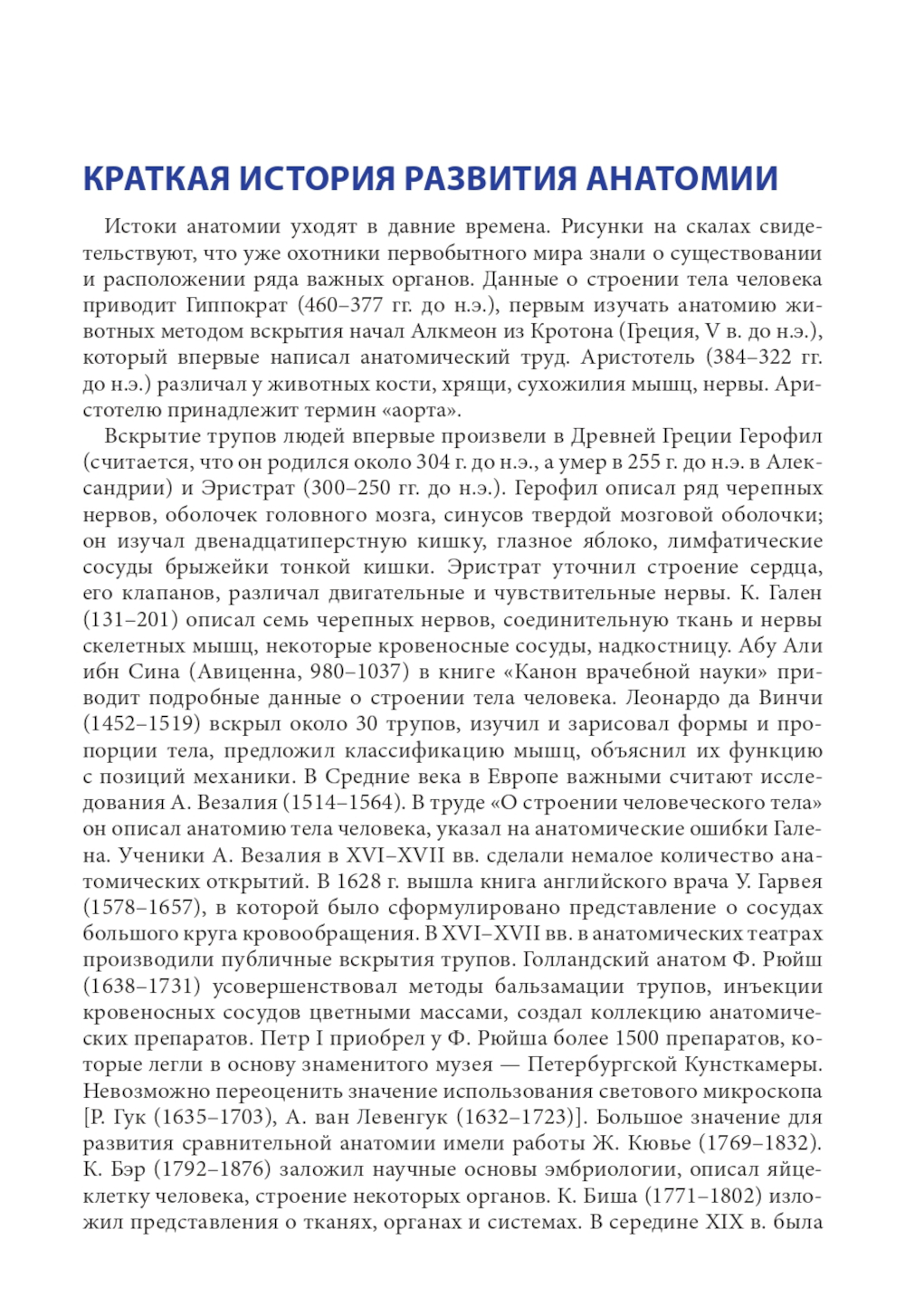 КРАТКАЯ ИСТОРИЯ РАЗВИТИЯ АНАТОМИИ

Истоки анатомии уходят в давние времена. Рисунки на скалах свидетельствуют, что уже охотники первобытного мира знали о существовании и расположении ряда важных органов. Данные о строении тела человека приводит Гиппократ (460–377 гг. до н.э.), первым изучать анатомию животных методом вскрытия начал Алкмеон из Кротона (Греция, V в. до н.э.), который впервые написал анатомический труд. Аристотель (384–322 гг. до н.э.) различал у животных кости, хрящи, сухожилия мышц, нервы. Аристотелю принадлежит термин «аорта».

Вскрытие трупов людей впервые произвели в Древней Греции Герофил (считается, что он родился около 304 г. до н.э., а умер в 255 г. до н.э. в Александрии) и Эристрат (300–250 гг. до н.э.). Герофил описал ряд черепных нервов, оболочек головного мозга, синусов твердой мозговой оболочки; он изучал двенадцатиперстную кишку, глазное яблоко, лимфатические сосуды брыжейки тонкой кишки. Эристрат уточнил строение сердца, его клапанов, различал двигательные и чувствительные нервы. К. Гален (131–201) описал семь черепных нервов, соединительную ткань и нервы скелетных мышц, некоторые кровеносные сосуды, надкостницу. Абу Али ибн Сина (Авиценна, 980–1037) в книге «Канон врачебной науки» приводит подробные данные о строении тела человека. Леонардо да Винчи (1452–1519) вскрыл около 30 трупов, изучил и зарисовал формы и пропорции тела, предложил классификацию мышц, объяснил их функцию с позиций механики. В Средние века в Европе важными считают исследования А. Везалия (1514–1564). В труде «О строении человеческого тела» он описал анатомию тела человека, указал на анатомические ошибки Галена. Ученики А. Везалия в XVI–XVII вв. сделали немалое количество анатомических открытий. В 1628 г. вышла книга английского врача У. Гарвея (1578–1657), в которой было сформулировано представление о сосудах большого круга кровообращения. В XVI–XVII вв. в анатомических театрах производили публичные вскрытия трупов. Голландский анатом Ф. Рюйш (1638–1731) усовершенствовал методы бальзамации трупов, инъекции кровеносных сосудов цветными массами, создал коллекцию анатомических препаратов. Петр I приобрел у Ф. Рюйша более 1500 препаратов, которые легли в основу знаменитого музея — Петербургской Кунсткамеры. Невозможно переоценить значение использования светового микроскопа [Р. Гук (1635–1703), А. ван Левенгук (1632–1723)]. Большое значение для развития сравнительной анатомии имели работы Ж. Кювье (1769–1832). К. Бэр (1792–1876) заложил научные основы эмбриологии, описал яйцеклетку человека, строение некоторых органов. К. Биша (1771–1802) изложил представления о тканях, органах и системах. В середине XIX в. была